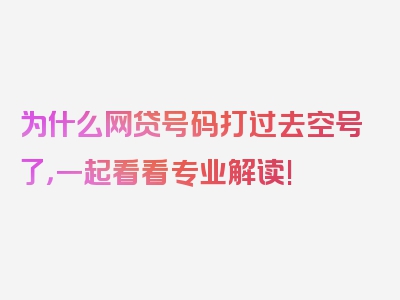 为什么网贷号码打过去空号了，一起看看专业解读！